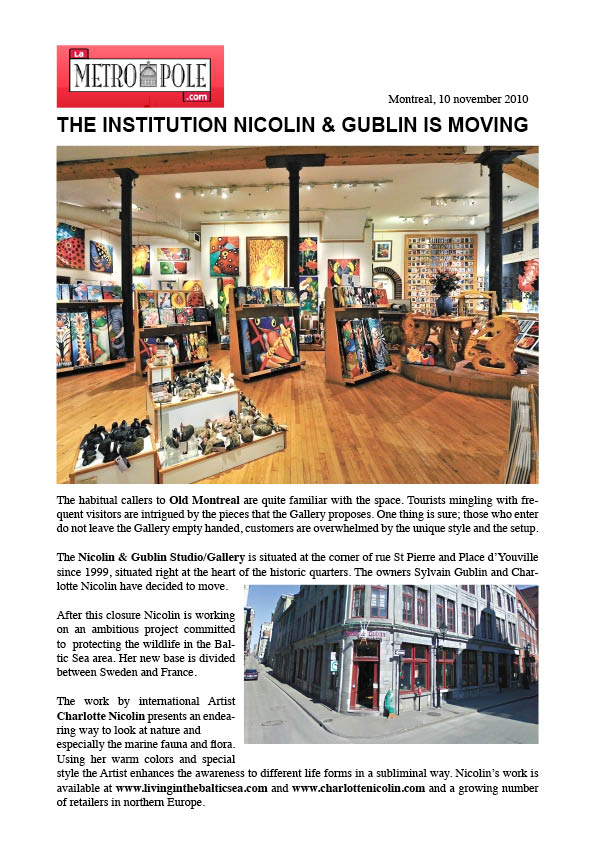 La METRO POLE .com

Montreal, 10 november 2010

THE INSTITUTION NICOLIN & GUBLIN IS MOVING

The habitual callers to Old Montreal are quite familiar with the space. Tourists mingling with frequent visitors are intrigued by the pieces that the Gallery proposes. One thing is sure; those who enter do not leave the Gallery empty handed, customers are overwhelmed by the unique style and the setup.

The Nicolin & Gublin Studio/Gallery is situated at the corner of rue St Pierre and Place d'Youville since 1999, situated right at the heart of the historic quarters. The owners Sylvain Gublin and Charlotte Nicolin have decided to move.

After this closure Nicolin is working on an ambitious project committed to protecting the wildlife in the Baltic Sea area. Her new base is divided between Sweden and France.

The work by international Artist Charlotte Nicolin presents an endearing way to look at nature and especially the marine fauna and flora. Using her warm colors and special style the Artist enhances the awareness to different life forms in a subliminal way. Nicolin's work is available at www.livinginthebalticsea.com and www.charlottenicolin.com and a growing number of retailers in northern Europe.